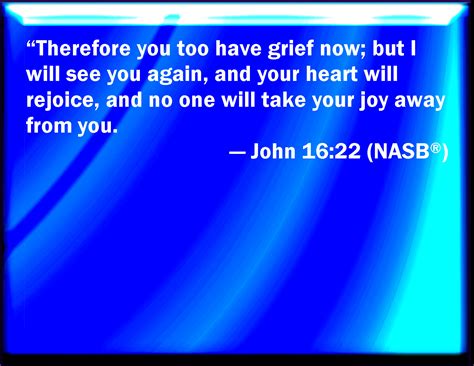 “Therefore you too have grief now; but I will see you again, and your heart will rejoice, and no one will take your joy away from you.

— John 16:22 (NASB®)